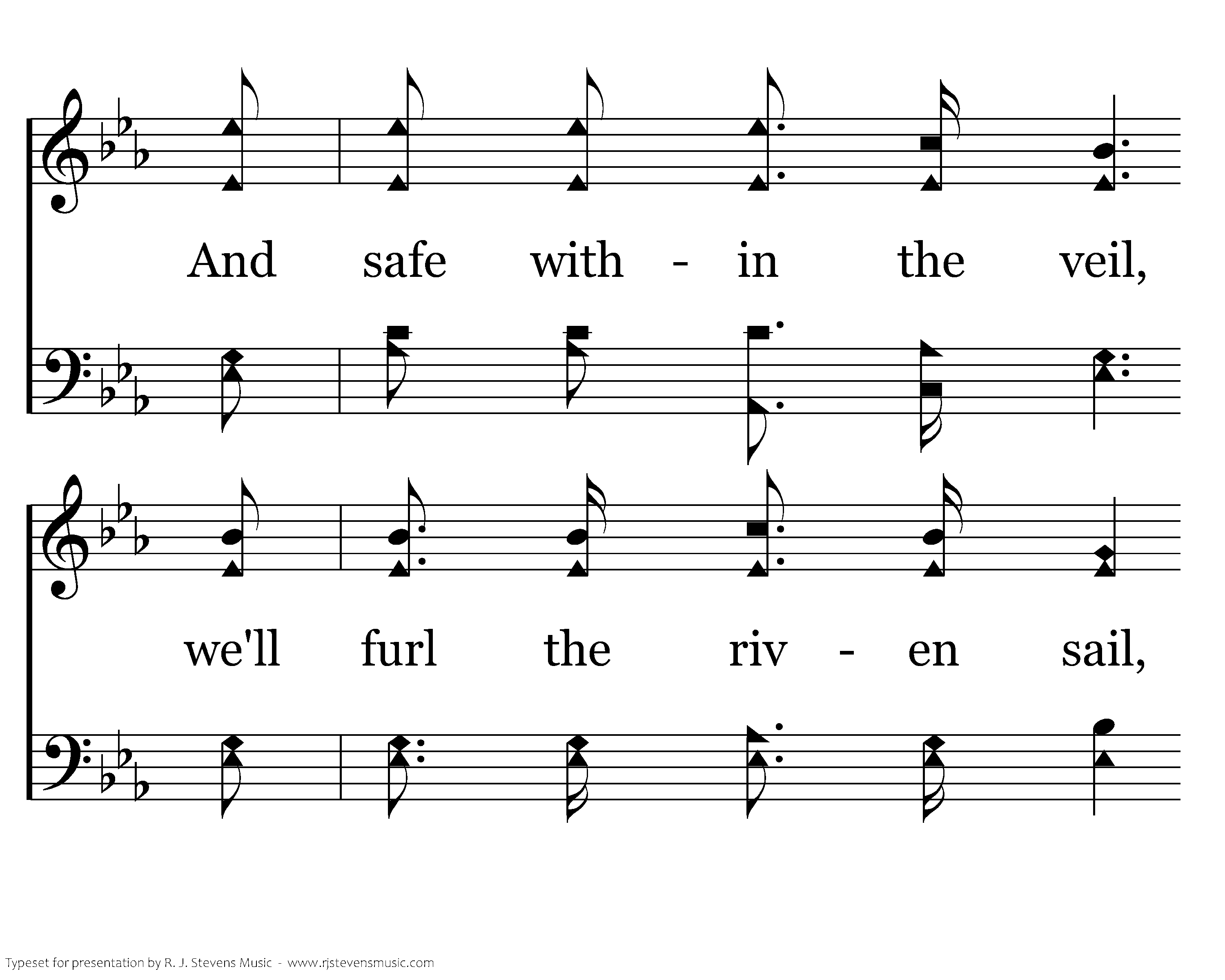 And safe with - in the veil,

we'll furl the riv - en sail,

Typeset for presentation by R. J. Stevens Music - www.rjstevensmusic.com